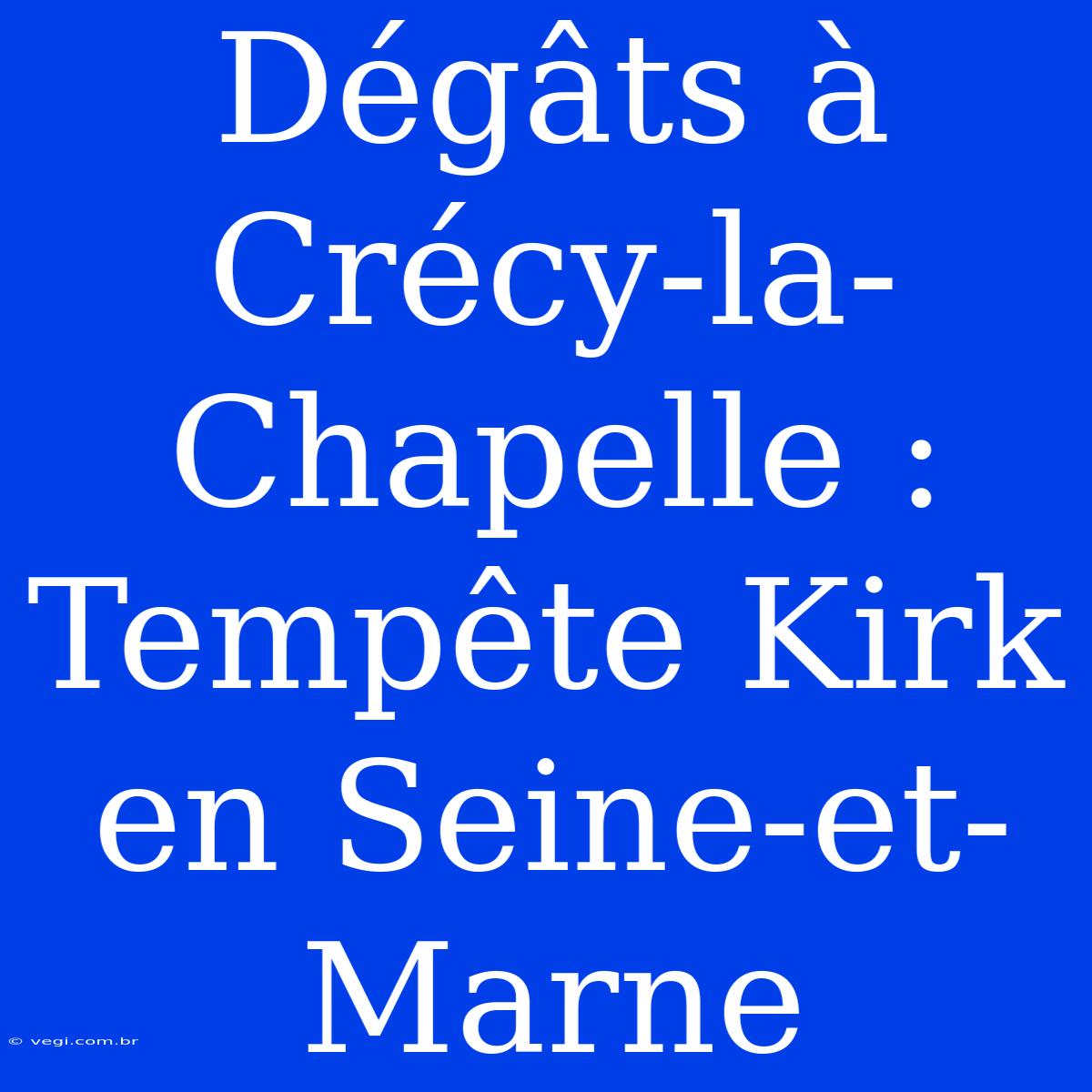 Dégâts à Crécy-la-Chapelle : Tempête Kirk en Seine-et-Marne

© vegi.com.br